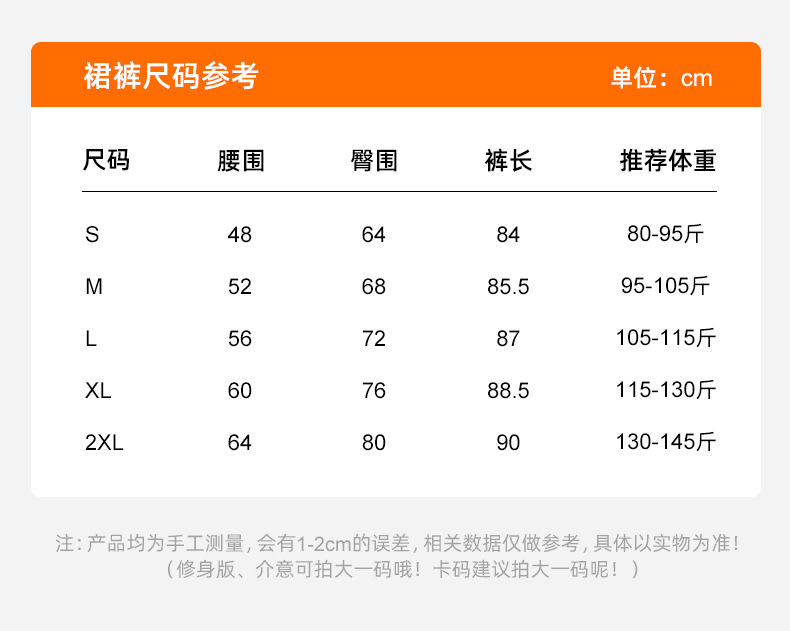 裙裤尺码参考

单位：cm

| 尺码 | 腰围 | 臀围 | 裤长 | 推荐体重 |
|---|---|---|---|---|
| S | 48 | 64 | 84 | 80-95斤 |
| M | 52 | 68 | 85.5 | 95-105斤 |
| L | 56 | 72 | 87 | 105-115斤 |
| XL | 60 | 76 | 88.5 | 115-130斤 |
| 2XL | 64 | 80 | 90 | 130-145斤 |

注：产品均为手工测量，会有1-2cm的误差，相关数据仅做参考，具体以实物为准！
（修身版、介意可拍大一码哦！卡码建议拍大一码呢！）